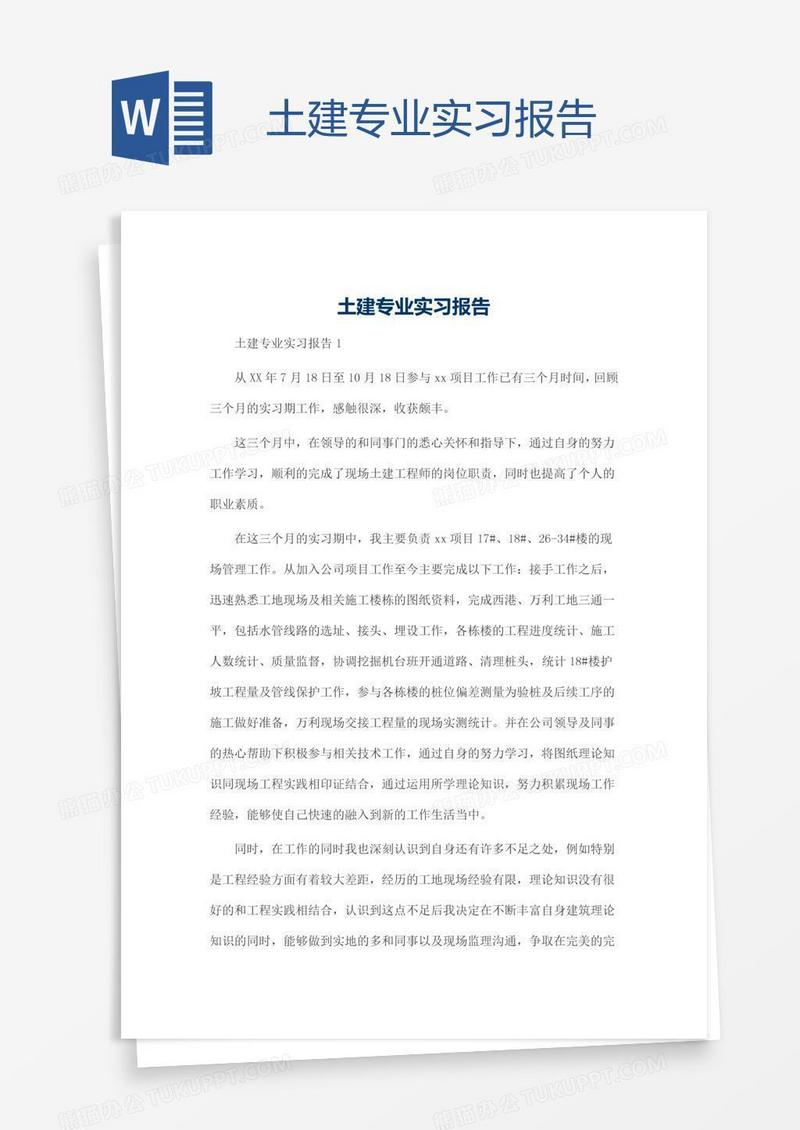 W

土建专业实习报告

熊猫办公 TUKUPPT.COM

土建专业实习报告

土建专业实习报告 1

从 XX 年 7 月 18 日至 10 月 18 日参与 xx 项目工作已有三个月时间，回顾三个月的实习期工作，感触很深，收获颇丰。

这三个月中，在领导的和同事门的悉心关怀和指导下，通过自身的努力工作学习，顺利的完成了现场土建工程师的岗位职责，同时也提高了个人的职业素质。

在这三个月的实习期中，我主要负责 xx 项目 17#、18#、26-34#楼的现场管理工作。从加入公司项目工作至今主要完成以下工作：接手工作之后，迅速熟悉工地现场及相关施工楼栋的图纸资料，完成西港、万利工地三通一平，包括水管线路的选址、接头、埋设工作，各栋楼的工程进度统计、施工人数统计、质量监督，协调挖掘机台班开通道路、清理桩头，统计 18#楼护坡工程量及管线保护工作，参与各栋楼的桩位偏差测量为验桩及后续工序的施工做好准备，万利现场交接工程量的现场实测统计。并在公司领导及同事的热心帮助下积极参与相关技术工作，通过自身的努力学习，将图纸理论知识同现场工程实践相印证结合，通过运用所学理论知识，努力积累现场工作经验，能够使自己快速的融入到新的工作生活当中。

同时，在工作的同时我也深刻认识到自身还有许多不足之处，例如特别是工程经验方面有着较大差距，经历的工地现场经验有限，理论知识没有很好的和工程实践相结合，认识到这点不足后我决定在不断丰富自身建筑理论知识的同时，能够做到实地的多和同事以及现场监理沟通，争取在完美的完